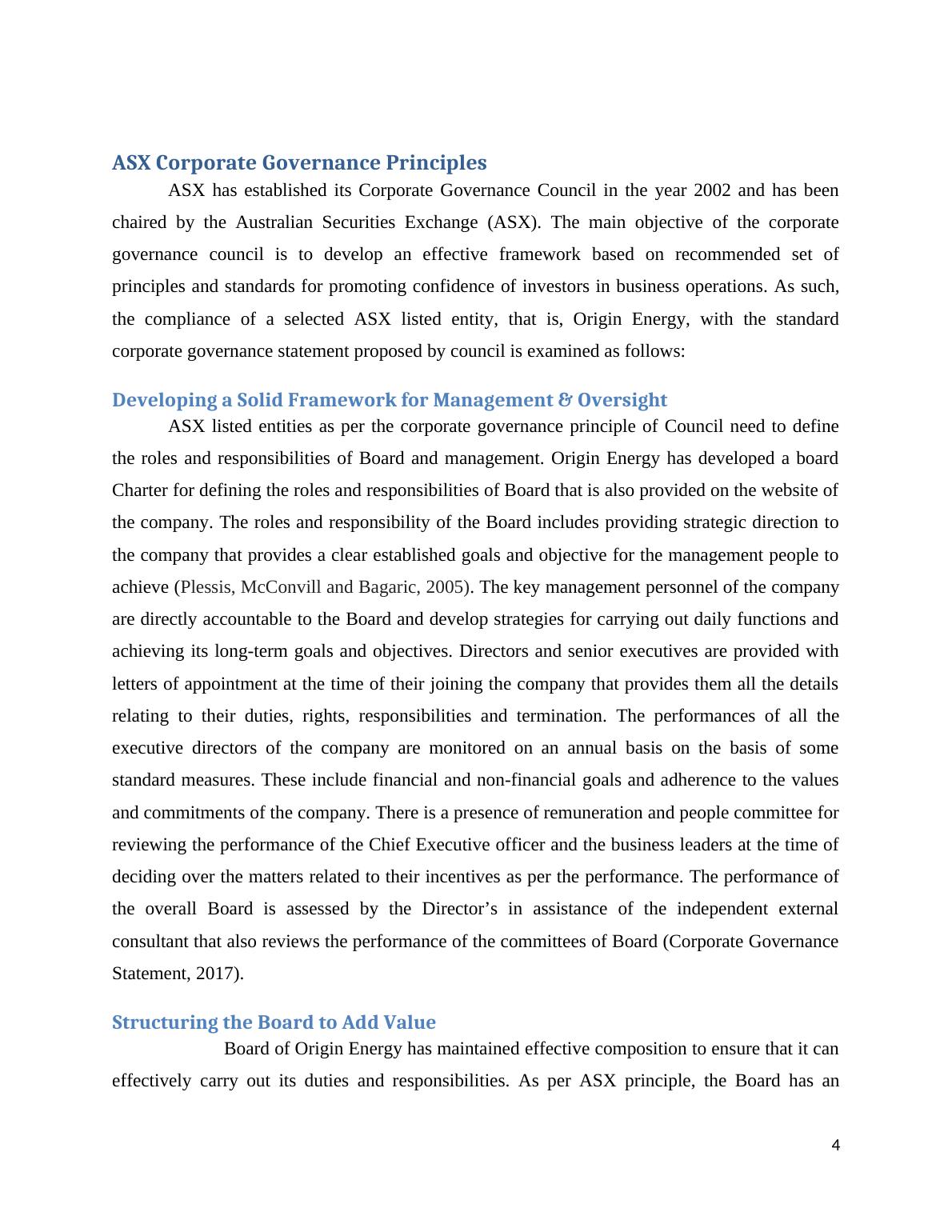 ASX Corporate Governance Principles

ASX has established its Corporate Governance Council in the year 2002 and has been chaired by the Australian Securities Exchange (ASX). The main objective of the corporate governance council is to develop an effective framework based on recommended set of principles and standards for promoting confidence of investors in business operations. As such, the compliance of a selected ASX listed entity, that is, Origin Energy, with the standard corporate governance statement proposed by council is examined as follows:

Developing a Solid Framework for Management & Oversight

ASX listed entities as per the corporate governance principle of Council need to define the roles and responsibilities of Board and management. Origin Energy has developed a board Charter for defining the roles and responsibilities of Board that is also provided on the website of the company. The roles and responsibility of the Board includes providing strategic direction to the company that provides a clear established goals and objective for the management people to achieve (Plessis, McConvill and Bagaric, 2005). The key management personnel of the company are directly accountable to the Board and develop strategies for carrying out daily functions and achieving its long-term goals and objectives. Directors and senior executives are provided with letters of appointment at the time of their joining the company that provides them all the details relating to their duties, rights, responsibilities and termination. The performances of all the executive directors of the company are monitored on an annual basis on the basis of some standard measures. These include financial and non-financial goals and adherence to the values and commitments of the company. There is a presence of remuneration and people committee for reviewing the performance of the Chief Executive officer and the business leaders at the time of deciding over the matters related to their incentives as per the performance. The performance of the overall Board is assessed by the Director’s in assistance of the independent external consultant that also reviews the performance of the committees of Board (Corporate Governance Statement, 2017).

Structuring the Board to Add Value

Board of Origin Energy has maintained effective composition to ensure that it can effectively carry out its duties and responsibilities. As per ASX principle, the Board has an

4